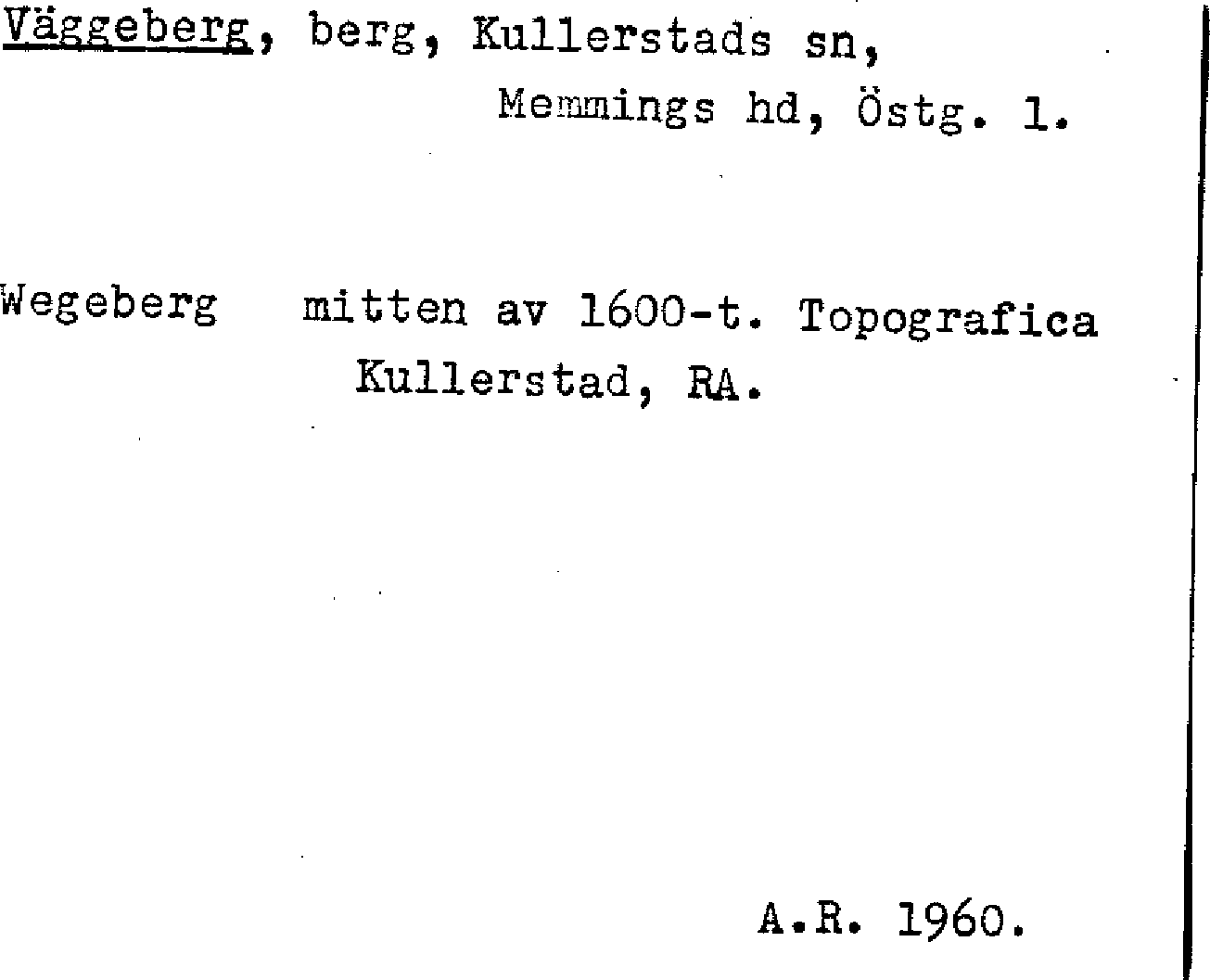 Väggeberg, berg, Kullerstads sn,
Memmings hd, Östg. l.

Wegeberg mitten av 1600-t. Topografica Kullerstad, RA.

A.R. 1960.